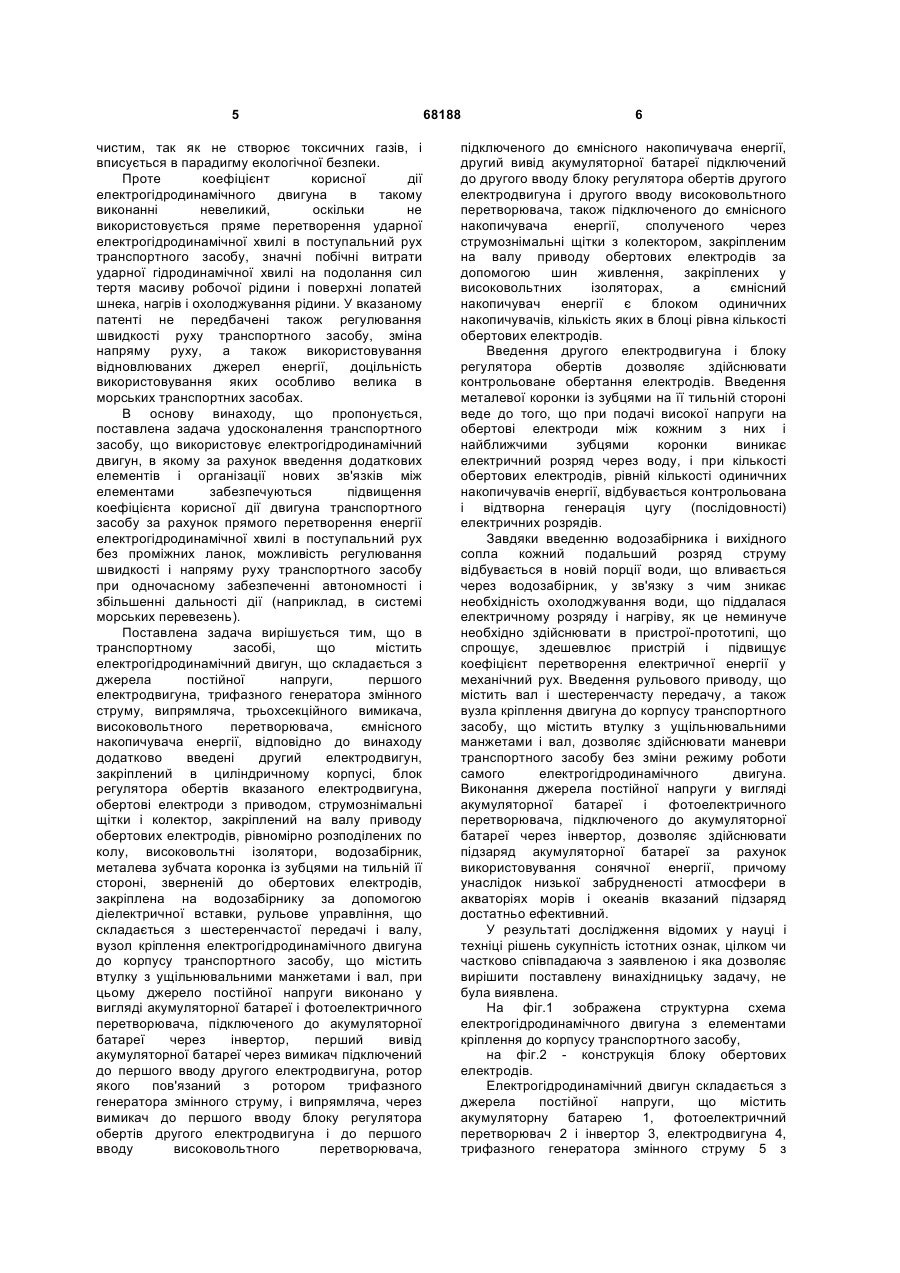 5 68188 6

чистим, так як не створює токсичних газів, і вписується в парадигму екологічної безпеки.

Проте коефіцієнт корисної дії електрогідродинамічного двигуна в такому виконанні невеликий, оскільки не використовується пряме перетворення ударної електрогідродинамічної хвилі в поступальний рух транспортного засобу, значні побічні витрати ударної гідродинамічної хвилі на подолання сил тертя масиву робочої рідини і поверхні лопатей шнека, нагрів і охолоджування рідини. У вказаному патенті не передбачені також регулювання швидкості руху транспортного засобу, зміна напряму руху, а також використовування відновлюваних джерел енергії, доцільність використовування яких особливо велика в морських транспортних засобах.

В основу винаходу, що пропонується, поставлена задача удосконалення транспортного засобу, що використовує електрогідродинамічний двигун, в якому за рахунок введення додаткових елементів і організації нових зв'язків між елементами забезпечуються підвищення коефіцієнта корисної дії двигуна транспортного засобу за рахунок прямого перетворення енергії електрогідродинамічної хвилі в поступальний рух без проміжних ланок, можливість регулювання швидкості і напряму руху транспортного засобу при одночасному забезпеченні автономності і збільшенні дальності дії (наприклад, в системі морських перевезень).

Поставлена задача вирішується тим, що в транспортному засобі, що містить електрогідродинамічний двигун, що складається з джерела постійної напруги, першого електродвигуна, трифазного генератора змінного струму, випрямляча, трьохсекційного вимикача, високовольтного перетворювача, ємнісного накопичувача енергії, відповідно до винаходу додатково введені другий електродвигун, закріплений в циліндричному корпусі, блок регулятора обертів вказаного електродвигуна, обертові електроди з приводом, струмознімальні щітки і колектор, закріплений на валу приводу обертових електродів, рівномірно розподілених по колу, високовольтні ізолятори, водозабірник, металева зубчата коронка із зубцями на тильній її стороні, зверненій до обертових електродів, закріплена на водозабірнику за допомогою діелектричної вставки, рульове управління, що складається з шестеренчастої передачі і валу, вузол кріплення електрогідродинамічного двигуна до корпусу транспортного засобу, що містить втулку з ущільнювальними манжетами і вал, при цьому джерело постійної напруги виконано у вигляді акумуляторної батареї і фотоелектричного перетворювача, підключеного до акумуляторної батареї через інвертор, перший вивід акумуляторної батареї через вимикач підключений до першого вводу другого електродвигуна, ротор якого пов'язаний з ротором трифазного генератора змінного струму, і випрямляча, через вимикач до першого вводу блоку регулятора обертів другого електродвигуна і до першого вводу високовольтного перетворювача, підключеного до ємнісного накопичувача енергії, другий вивід акумуляторної батареї підключений до другого вводу блоку регулятора обертів другого електродвигуна і другого вводу високовольтного перетворювача, також підключеного до ємнісного накопичувача енергії, сполученого через струмознімальні щітки з колектором, закріпленим на валу приводу обертових електродів за допомогою шин живлення, закріплених у високовольтних ізоляторах, а ємнісний накопичувач енергії є блоком одиничних накопичувачів, кількість яких в блоці рівна кількості обертових електродів.

Введення другого електродвигуна і блоку регулятора обертів дозволяє здійснювати контрольоване обертання електродів. Введення металевої коронки із зубцями на її тильній стороні веде до того, що при подачі високої напруги на обертові електроди між кожним з них і найближчими зубцями коронки виникає електричний розряд через воду, і при кількості обертових електродів, рівній кількості одиничних накопичувачів енергії, відбувається контрольована і відтворна генерація цугу (послідовності) електричних розрядів.

Завдяки введенню водозабірника і вихідного сопла кожний подальший розряд струму відбувається в новій порції води, що вливається через водозабірник, у зв'язку з чим зникає необхідність охолоджування води, що піддалася електричному розряду і нагріву, як це неминуче необхідно здійснювати в пристрої-прототипі, що спрощує, здешевлює пристрій і підвищує коефіцієнт перетворення електричної енергії у механічний рух. Введення рульового приводу, що містить вал і шестеренчасту передачу, а також вузла кріплення двигуна до корпусу транспортного засобу, що містить втулку з ущільнювальними манжетами і вал, дозволяє здійснювати маневри транспортного засобу без зміни режиму роботи самого електрогідродинамічного двигуна. Виконання джерела постійної напруги у вигляді акумуляторної батареї і фотоелектричного перетворювача, підключеного до акумуляторної батареї через інвертор, дозволяє здійснювати підзаряд акумуляторної батареї за рахунок використовування сонячної енергії, причому унаслідок низької забрудненості атмосфери в акваторіях морів і океанів вказаний підзаряд достатньо ефективний.

У результаті дослідження відомих у науці і техніці рішень сукупність істотних ознак, цілком чи частково співпадаюча з заявленою і яка дозволяє вирішити поставлену винахідницьку задачу, не була виявлена.

На фіг.1 зображена структурна схема електрогідродинамічного двигуна з елементами кріплення до корпусу транспортного засобу,

на фіг.2 - конструкція блоку обертових електродів.

Електрогідродинамічний двигун складається з джерела постійної напруги, що містить акумуляторну батарею 1, фотоелектричний перетворювач 2 і інвертор 3, електродвигуна 4, трифазного генератора змінного струму 5 з